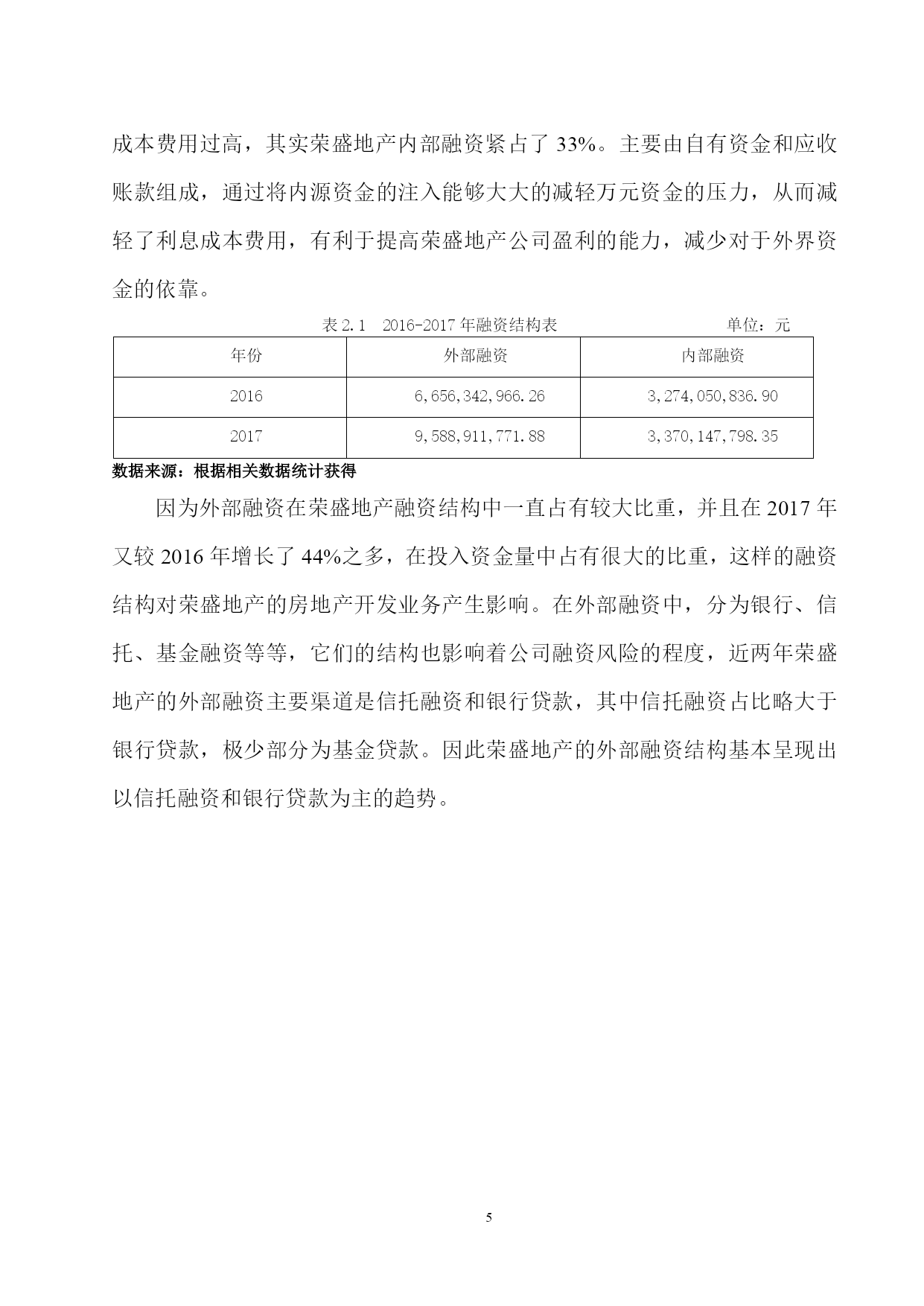 成本费用过高，其实荣盛地产内部融资紧占了 33%。主要由自有资金和应收账款组成，通过将内源资金的注入能够大大的减轻万元资金的压力，从而减轻了利息成本费用，有利于提高荣盛地产公司盈利的能力，减少对于外界资金的依靠。

表 2.1　2016-2017 年融资结构表　　　　单位：元

| 年份 | 外部融资 | 内部融资 |
|---|---|---|
| 2016 | 6,656,342,966.26 | 3,274,050,836.90 |
| 2017 | 9,588,911,771.88 | 3,370,147,798.35 |

数据来源：根据相关数据统计获得

因为外部融资在荣盛地产融资结构中一直占有较大比重，并且在 2017 年又较 2016 年增长了 44%之多，在投入资金量中占有很大的比重，这样的融资结构对荣盛地产的房地产开发业务产生影响。在外部融资中，分为银行、信托、基金融资等等，它们的结构也影响着公司融资风险的程度，近两年荣盛地产的外部融资主要渠道是信托融资和银行贷款，其中信托融资占比略大于银行贷款，极少部分为基金贷款。因此荣盛地产的外部融资结构基本呈现出以信托融资和银行贷款为主的趋势。

5